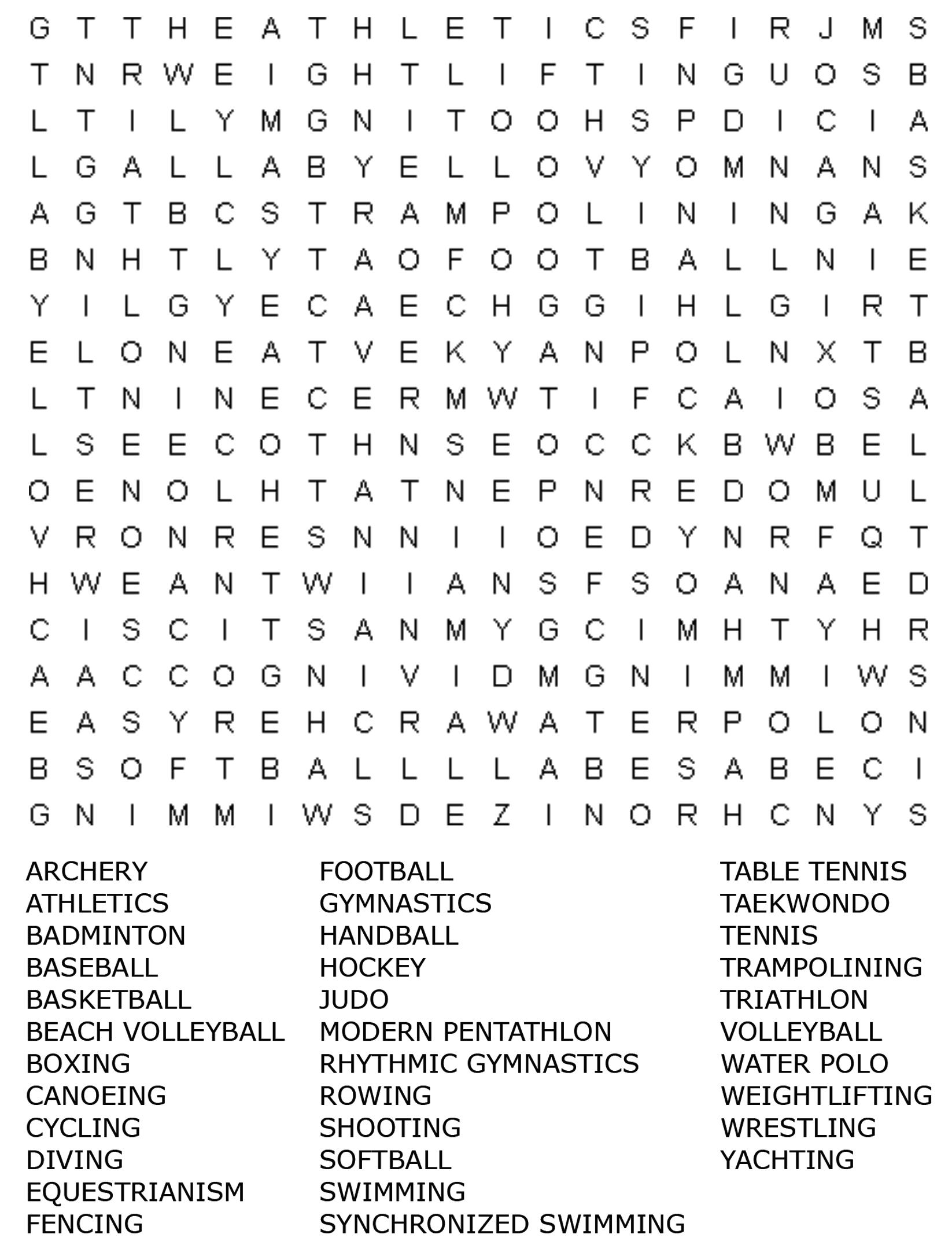 G T T H E A T H L E T I C S F I R J M S
T N R W E I G H T L I F T I N G U O S B
L T I L Y M G N I T O O H S P D I C I A
L G A L L A B Y E L L O V Y O M N A N S
A G T B C S T R A M P O L I N I N G A K
B N H T L Y T A O F O O T B A L L N I E
Y I L G Y E C A E C H G G I H L G I R T
E L O N E A T V E K Y A N P O L N X T B
L T N I N E C E R M W T I F C A I O S A
L S E E C O T H N S E O C C K B W B E L
O E N O L H T A T N E P N R E D O M U L
V R O N R E S N N I I O E D Y N R F Q T
H W E A N T W I I A N S F S O A N A E D
C I S C I T S A N M Y G C I M H T Y H R
A A C C O G N I V I D M G N I M M I W S
E A S Y R E H C R A W A T E R P O L O N
B S O F T B A L L L L A B E S A B E C I
G N I M M I W S D E Z I N O R H C N Y S

ARCHERY
ATHLETICS
BADMINTON
BASEBALL
BASKETBALL
BEACH VOLLEYBALL
BOXING
CANOEING
CYCLING
DIVING
EQUESTRIANISM
FENCING

FOOTBALL
GYMNASTICS
HANDBALL
HOCKEY
JUDO
MODERN PENTATHLON
RHYTHMIC GYMNASTICS
ROWING
SHOOTING
SOFTBALL
SWIMMING
SYNCHRONIZED SWIMMING

TABLE TENNIS
TAEKWONDO
TENNIS
TRAMPOLINING
TRIATHLON
VOLLEYBALL
WATER POLO
WEIGHTLIFTING
WRESTLING
YACHTING